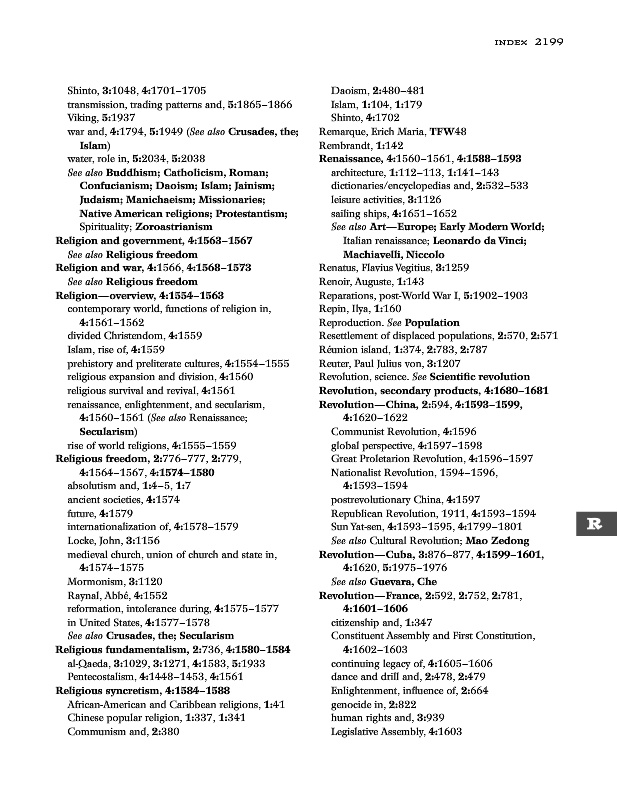 INDEX 2199

Shinto, 3:1048, 4:1701–1705
transmission, trading patterns and, 5:1865–1866
Viking, 5:1937
war and, 4:1794, 5:1949 (See also Crusades, the; Islam)
water, role in, 5:2034, 5:2038
See also Buddhism; Catholicism, Roman; Confucianism; Daoism; Islam; Jainism; Judaism; Manichaeism; Missionaries; Native American religions; Protestantism; Spirituality; Zoroastrianism
Religion and government, 4:1563–1567
See also Religious freedom
Religion and war, 4:1566, 4:1568–1573
See also Religious freedom
Religion—overview, 4:1554–1563
contemporary world, functions of religion in, 4:1561–1562
divided Christendom, 4:1559
Islam, rise of, 4:1559
prehistory and preliterate cultures, 4:1554–1555
religious expansion and division, 4:1560
religious survival and revival, 4:1561
renaissance, enlightenment, and secularism, 4:1560–1561 (See also Renaissance; Secularism)
rise of world religions, 4:1555–1559
Religious freedom, 2:776–777, 2:779, 4:1564–1567, 4:1574–1580
absolutism and, 1:4–5, 1:7
ancient societies, 4:1574
future, 4:1579
internationalization of, 4:1578–1579
Locke, John, 3:1156
medieval church, union of church and state in, 4:1574–1575
Mormonism, 3:1120
Raynal, Abbé, 4:1552
reformation, intolerance during, 4:1575–1577
in United States, 4:1577–1578
See also Crusades, the; Secularism
Religious fundamentalism, 2:736, 4:1580–1584
al-Qaeda, 3:1029, 3:1271, 4:1583, 5:1933
Pentecostalism, 4:1448–1453, 4:1561
Religious syncretism, 4:1584–1588
African-American and Caribbean religions, 1:41
Chinese popular religion, 1:337, 1:341
Communism and, 2:380

Daoism, 2:480–481
Islam, 1:104, 1:179
Shinto, 4:1702
Remarque, Erich Maria, TFW48
Rembrandt, 1:142
Renaissance, 4:1560–1561, 4:1588–1593
architecture, 1:112–113, 1:141–143
dictionaries/encyclopedias and, 2:532–533
leisure activities, 3:1126
sailing ships, 4:1651–1652
See also Art—Europe; Early Modern World; Italian renaissance; Leonardo da Vinci; Machiavelli, Niccolo
Renatus, Flavius Vegitius, 3:1259
Renoir, Auguste, 1:143
Reparations, post-World War I, 5:1902–1903
Repin, Ilya, 1:160
Reproduction. See Population
Resettlement of displaced populations, 2:570, 2:571
Réunion island, 1:374, 2:783, 2:787
Reuter, Paul Julius von, 3:1207
Revolution, science. See Scientific revolution
Revolution, secondary products, 4:1680–1681
Revolution—China, 2:594, 4:1593–1599, 4:1620–1622
Communist Revolution, 4:1596
global perspective, 4:1597–1598
Great Proletarian Revolution, 4:1596–1597
Nationalist Revolution, 1594–1596, 4:1593–1594
postrevolutionary China, 4:1597
Republican Revolution, 1911, 4:1593–1594
Sun Yat-sen, 4:1593–1595, 4:1799–1801
See also Cultural Revolution; Mao Zedong
Revolution—Cuba, 3:876–877, 4:1599–1601, 4:1620, 5:1975–1976
See also Guevara, Che
Revolution—France, 2:592, 2:752, 2:781, 4:1601–1606
citizenship and, 1:347
Constituent Assembly and First Constitution, 4:1602–1603
continuing legacy of, 4:1605–1606
dance and drill and, 2:478, 2:479
Enlightenment, influence of, 2:664
genocide in, 2:822
human rights and, 3:939
Legislative Assembly, 4:1603

R